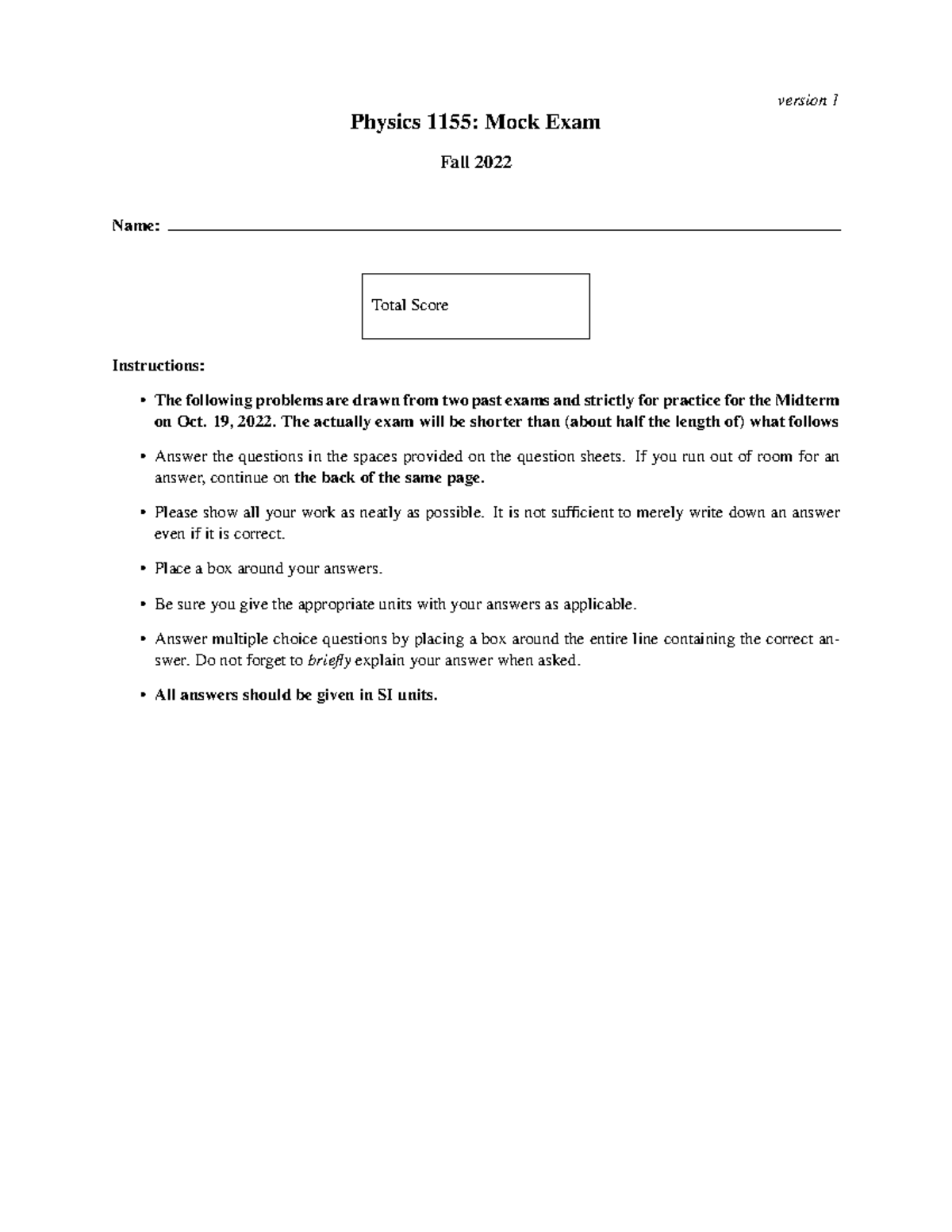 version 1

Physics 1155: Mock Exam

Fall 2022

Name: ____

Total Score

Instructions:

• The following problems are drawn from two past exams and strictly for practice for the Midterm on Oct. 19, 2022. The actually exam will be shorter than (about half the length of) what follows

• Answer the questions in the spaces provided on the question sheets. If you run out of room for an answer, continue on the back of the same page.

• Please show all your work as neatly as possible. It is not sufficient to merely write down an answer even if it is correct.

• Place a box around your answers.

• Be sure you give the appropriate units with your answers as applicable.

• Answer multiple choice questions by placing a box around the entire line containing the correct answer. Do not forget to briefly explain your answer when asked.

• All answers should be given in SI units.